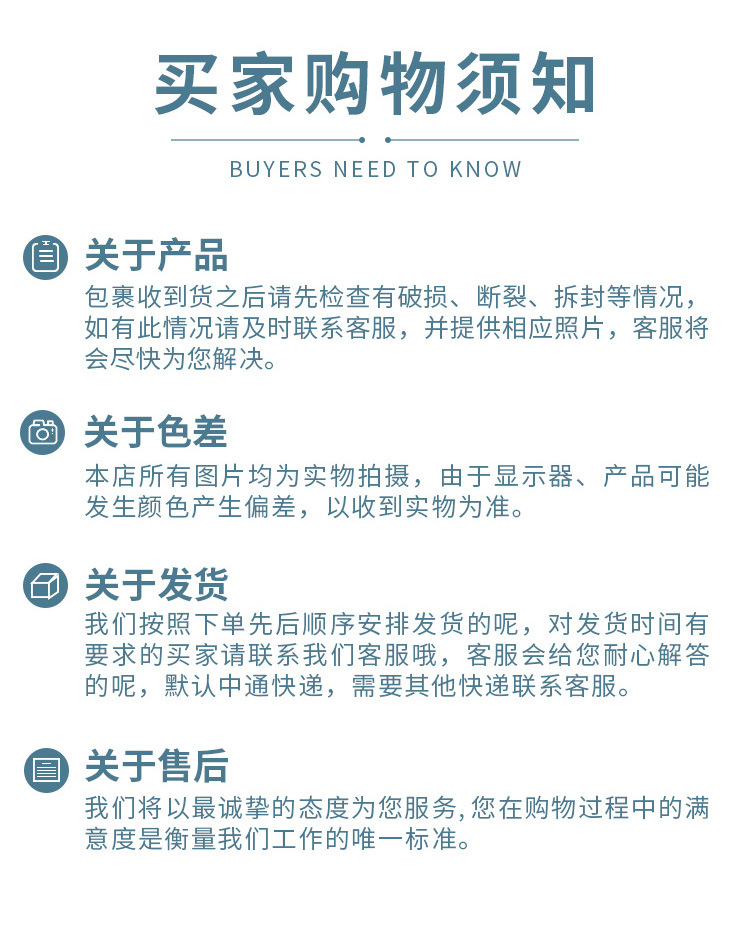 买家购物须知

BUYERS NEED TO KNOW

关于产品

包裹收到货之后请先检查有破损、断裂、拆封等情况，如有此情况请及时联系客服，并提供相应照片，客服将会尽快为您解决。

关于色差

本店所有图片均为实物拍摄，由于显示器、产品可能发生颜色产生偏差，以收到实物为准。

关于发货

我们按照下单先后顺序安排发货的呢，对发货时间有要求的买家请联系我们客服哦，客服会给您耐心解答的呢，默认中通快递，需要其他快递联系客服。

关于售后

我们将以最诚挚的态度为您服务,您在购物过程中的满意度是衡量我们工作的唯一标准。